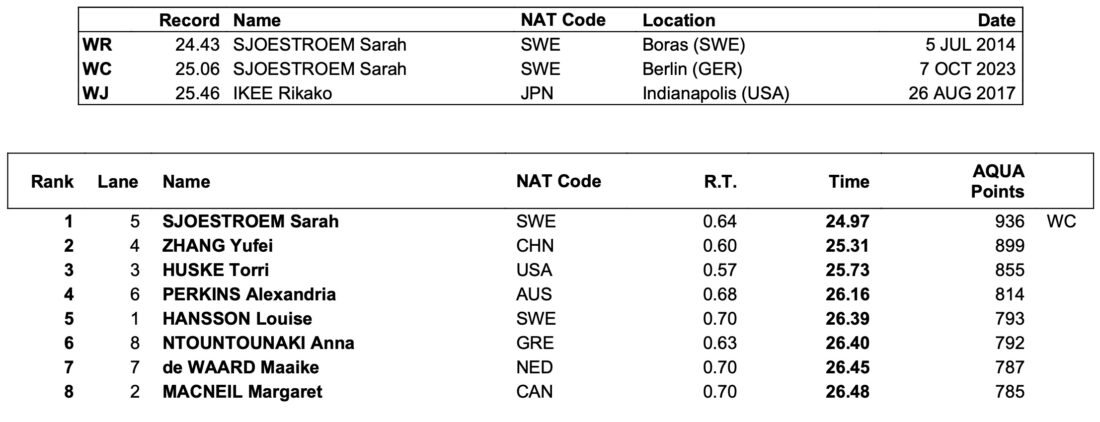 |  | Record | Name | NAT Code | Location | Date |
|---|---|---|---|---|---|
| WR | 24.43 | SJOESTROEM Sarah | SWE | Boras (SWE) | 5 JUL 2014 |
| WC | 25.06 | SJOESTROEM Sarah | SWE | Berlin (GER) | 7 OCT 2023 |
| WJ | 25.46 | IKEE Rikako | JPN | Indianapolis (USA) | 26 AUG 2017 |

| Rank | Lane | Name | NAT Code | R.T. | Time | AQUA Points |  |
|---|---|---|---|---|---|---|---|
| 1 | 5 | SJOESTROEM Sarah | SWE | 0.64 | 24.97 | 936 | WC |
| 2 | 4 | ZHANG Yufei | CHN | 0.60 | 25.31 | 899 |  |
| 3 | 3 | HUSKE Torri | USA | 0.57 | 25.73 | 855 |  |
| 4 | 6 | PERKINS Alexandria | AUS | 0.68 | 26.16 | 814 |  |
| 5 | 1 | HANSSON Louise | SWE | 0.70 | 26.39 | 793 |  |
| 6 | 8 | NTOUNTOUNAKI Anna | GRE | 0.63 | 26.40 | 792 |  |
| 7 | 7 | de WAARD Maaike | NED | 0.70 | 26.45 | 787 |  |
| 8 | 2 | MACNEIL Margaret | CAN | 0.70 | 26.48 | 785 |  |